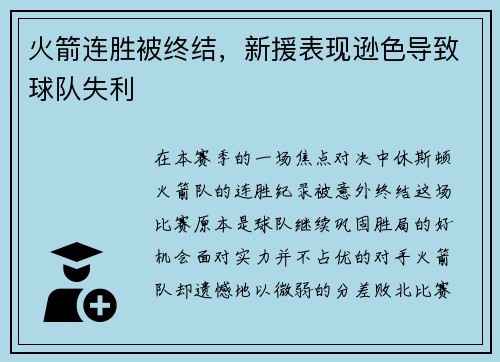 火箭连胜被终结，新援表现逊色导致球队失利

在本赛季的一场焦点对决中休斯顿火箭队的连胜纪录被意外终结这场比赛原本是球队继续巩固胜局的好机会面对实力并不占优的对手火箭队却遗憾地以微弱的分差败北比赛